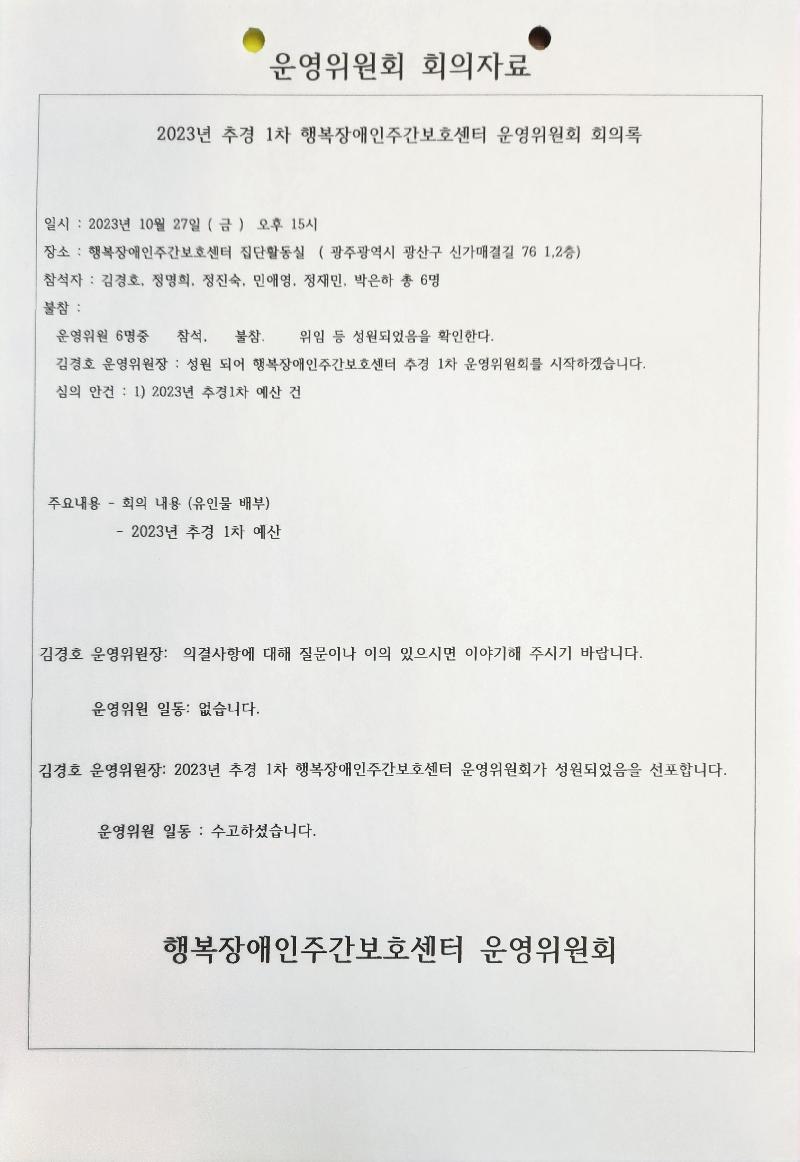 운영위원회 회의자료

2023년 추경 1차 행복장애인주간보호센터 운영위원회 회의록

일시 : 2023년 10월 27일 ( 금 ) 오후 15시
장소 : 행복장애인주간보호센터 집단활동실 ( 광주광역시 광산구 신가매결길 76 1,2층)
참석자 : 김경호, 정명희, 정진숙, 민애영, 정재민, 박은하 총 6명
불참 :
운영위원 6명중 참석, 불참, 위임 등 성원되었음을 확인한다.
김경호 운영위원장 : 성원 되어 행복장애인주간보호센터 추경 1차 운영위원회를 시작하겠습니다.
심의 안건 : 1) 2023년 추경1차 예산 건

주요내용 - 회의 내용 (유인물 배부)
- 2023년 추경 1차 예산

김경호 운영위원장: 의결사항에 대해 질문이나 이의 있으시면 이야기해 주시기 바랍니다.

운영위원 일동: 없습니다.

김경호 운영위원장: 2023년 추경 1차 행복장애인주간보호센터 운영위원회가 성원되었음을 선포합니다.

운영위원 일동 : 수고하셨습니다.

행복장애인주간보호센터 운영위원회